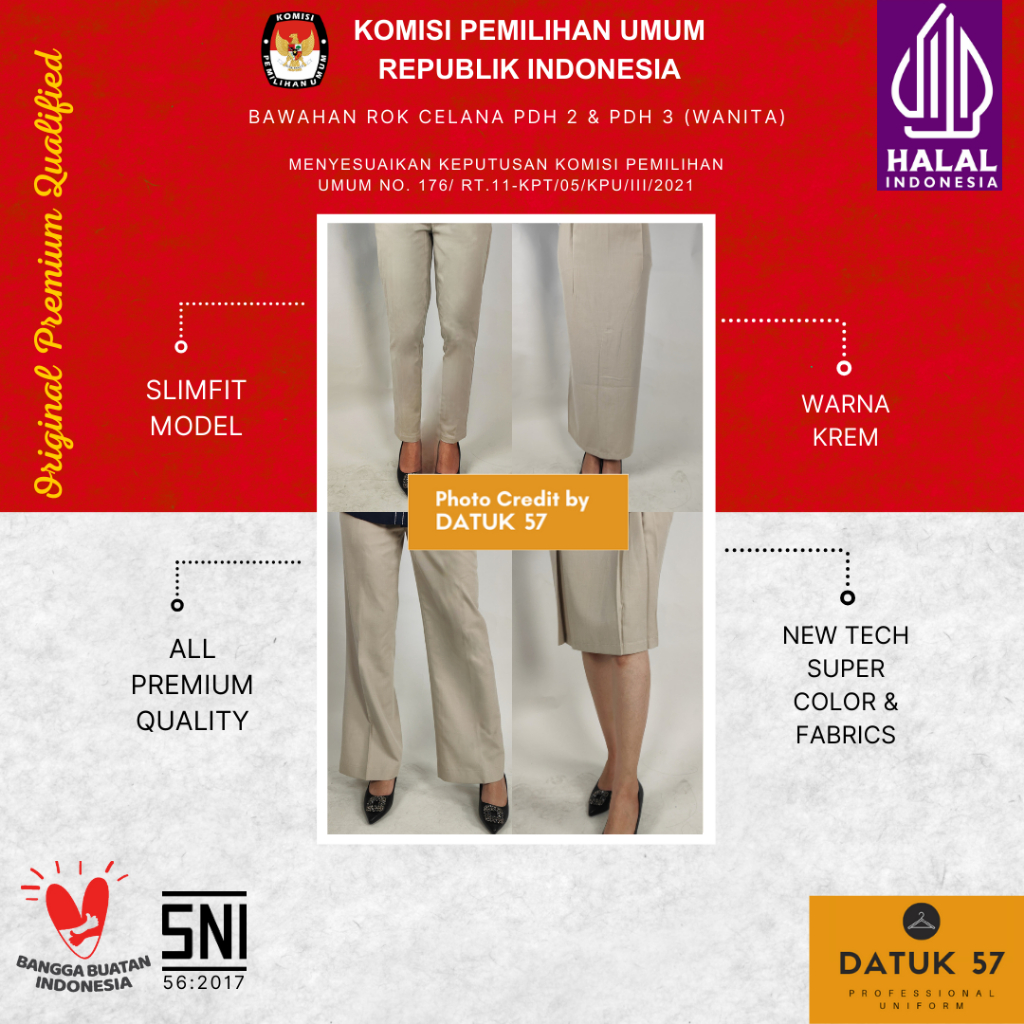 KOMISI
PEMILIHAN UMUM

KOMISI PEMILIHAN UMUM
REPUBLIK INDONESIA

BAWAHAN ROK CELANA PDH 2 & PDH 3 (WANITA)

MENYESUAIKAN KEPUTUSAN KOMISI PEMILIHAN UMUM NO. 176/ RT.11-KPT/05/KPU/III/2021

HALAL
INDONESIA

Original Premium Qualified

SLIMFIT
MODEL

WARNA
KREM

Photo Credit by
DATUK 57

ALL
PREMIUM
QUALITY

NEW TECH
SUPER
COLOR &
FABRICS

BANGGA BUATAN
INDONESIA

SNI
56:2017

DATUK 57
PROFESSIONAL
UNIFORM